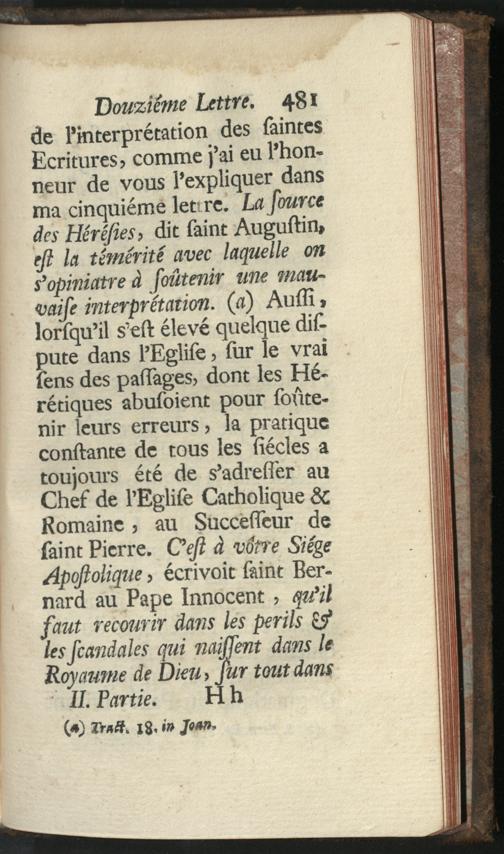 Douziéme Lettre. 481

de l'interprétation des ſaintes Ecritures, comme j'ai eu l'honneur de vous l'expliquer dans ma cinquiéme lettre. La ſource des Héréſies, dit ſaint Auguſtin, eſt la témérité avec laquelle on s'opiniatre à ſoûtenir une mauvaiſe interprétation. (a) Auſſi, lorſqu'il s'eſt élevé quelque diſpute dans l'Egliſe, ſur le vrai ſens des paſſages, dont les Hérétiques abuſoient pour ſoûtenir leurs erreurs, la pratique conſtante de tous les ſiécles a toujours été de s'adreſſer au Chef de l'Egliſe Catholique & Romaine, au Succeſſeur de ſaint Pierre. C'eſt à vôtre Siége Apoſtolique, écrivoit ſaint Bernard au Pape Innocent, qu'il faut recourir dans les perils & les ſcandales qui naiſſent dans le Royaume de Dieu, ſur tout dans

II. Partie. Hh

(a) Tract. 18. in Joan.